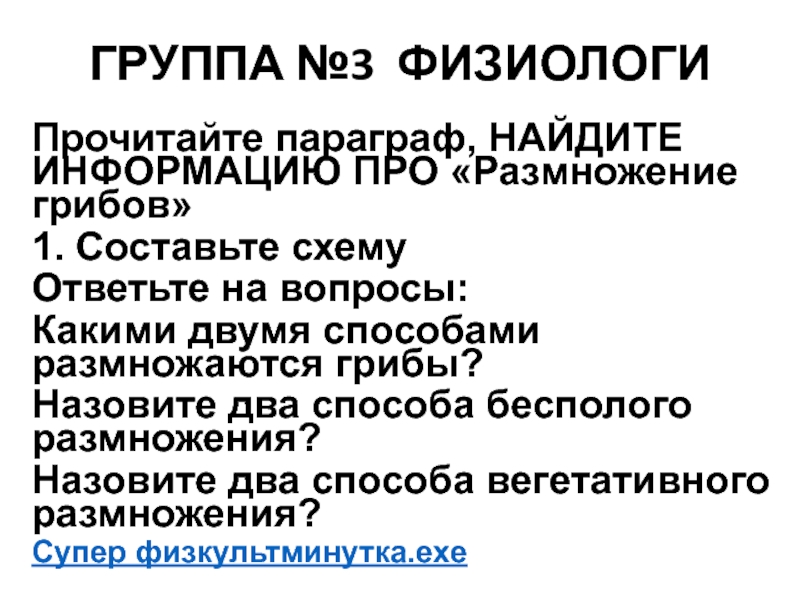 ГРУППА №3 ФИЗИОЛОГИ

Прочитайте параграф, НАЙДИТЕ ИНФОРМАЦИЮ ПРО «Размножение грибов»

1. Составьте схему

Ответьте на вопросы:

Какими двумя способами размножаются грибы?

Назовите два способа бесполого размножения?

Назовите два способа вегетативного размножения?

Супер физкультминутка.exe